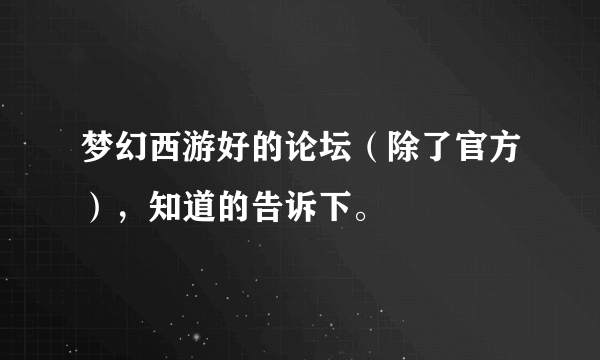 梦幻西游好的论坛（除了官方），知道的告诉下。